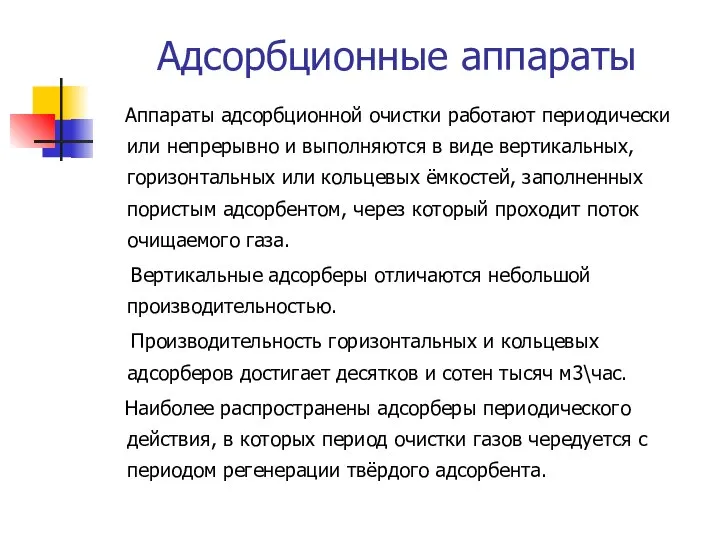 Адсорбционные аппараты

Аппараты адсорбционной очистки работают периодически или непрерывно и выполняются в виде вертикальных, горизонтальных или кольцевых ёмкостей, заполненных пористым адсорбентом, через который проходит поток очищаемого газа.

Вертикальные адсорберы отличаются небольшой производительностью.

Производительность горизонтальных и кольцевых адсорберов достигает десятков и сотен тысяч м3\час.

Наиболее распространены адсорберы периодического действия, в которых период очистки газов чередуется с периодом регенерации твёрдого адсорбента.